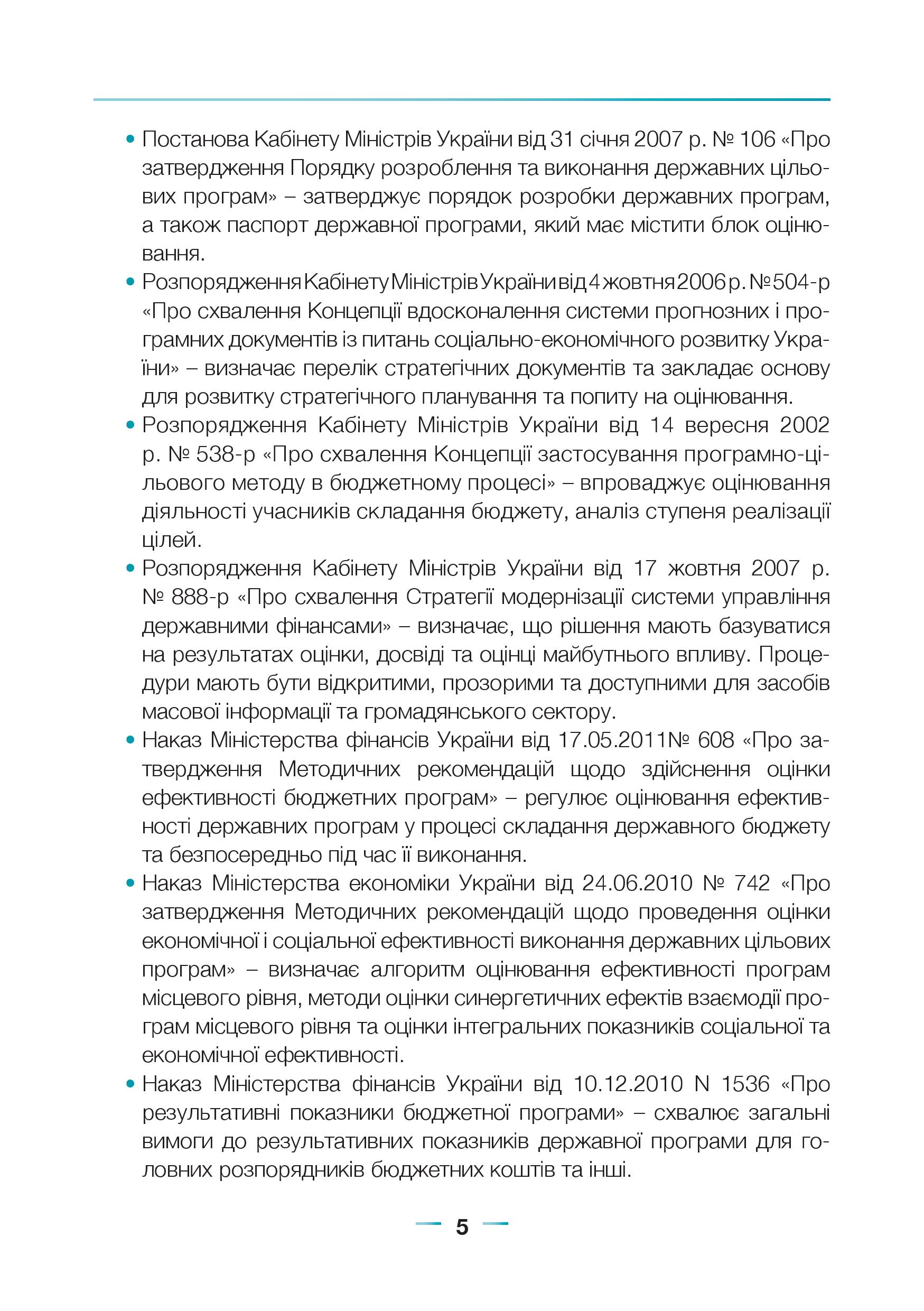 • Постанова Кабінету Міністрів України від 31 січня 2007 р. № 106 «Про затвердження Порядку розроблення та виконання державних цільових програм» – затверджує порядок розробки державних програм, а також паспорт державної програми, який має містити блок оцінювання.

• Розпорядження Кабінету Міністрів України від 4 жовтня 2006 р. № 504-р «Про схвалення Концепції вдосконалення системи прогнозних і програмних документів із питань соціально-економічного розвитку України» – визначає перелік стратегічних документів та закладає основу для розвитку стратегічного планування та попиту на оцінювання.

• Розпорядження Кабінету Міністрів України від 14 вересня 2002 р. № 538-р «Про схвалення Концепції застосування програмно-цільового методу в бюджетному процесі» – впроваджує оцінювання діяльності учасників складання бюджету, аналіз ступеня реалізації цілей.

• Розпорядження Кабінету Міністрів України від 17 жовтня 2007 р. № 888-р «Про схвалення Стратегії модернізації системи управління державними фінансами» – визначає, що рішення мають базуватися на результатах оцінки, досвіді та оцінці майбутнього впливу. Процедури мають бути відкритими, прозорими та доступними для засобів масової інформації та громадянського сектору.

• Наказ Міністерства фінансів України від 17.05.2011№ 608 «Про затвердження Методичних рекомендацій щодо здійснення оцінки ефективності бюджетних програм» – регулює оцінювання ефективності державних програм у процесі складання державного бюджету та безпосередньо під час її виконання.

• Наказ Міністерства економіки України від 24.06.2010 № 742 «Про затвердження Методичних рекомендацій щодо проведення оцінки економічної і соціальної ефективності виконання державних цільових програм» – визначає алгоритм оцінювання ефективності програм місцевого рівня, методи оцінки синергетичних ефектів взаємодії програм місцевого рівня та оцінки інтегральних показників соціальної та економічної ефективності.

• Наказ Міністерства фінансів України від 10.12.2010 N 1536 «Про результативні показники бюджетної програми» – схвалює загальні вимоги до результативних показників державної програми для головних розпорядників бюджетних коштів та інші.

5